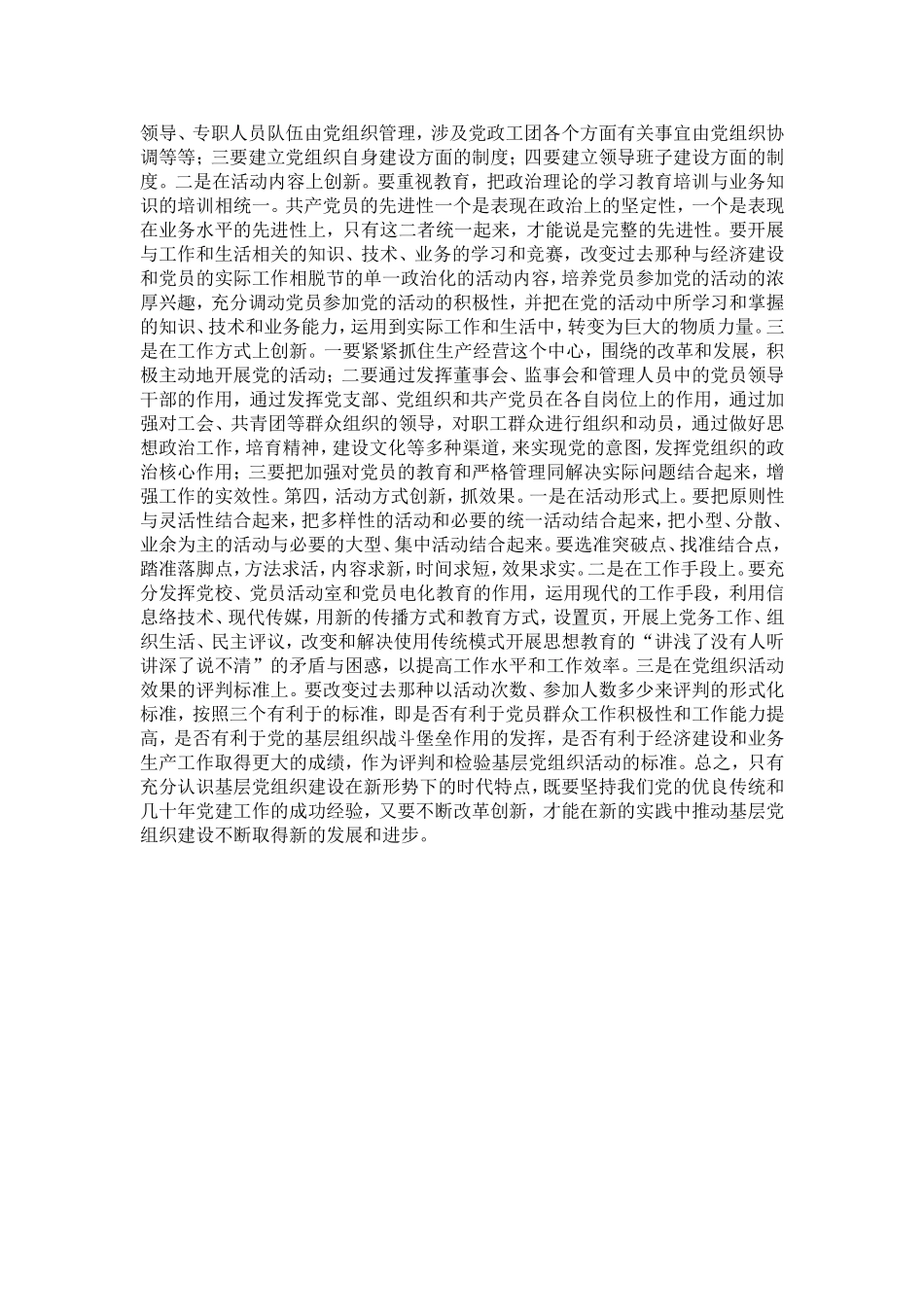 领导、专职人员队伍由党组织管理，涉及党政工团各个方面有关事宜由党组织协调等等；三要建立党组织自身建设方面的制度；四要建立领导班子建设方面的制度。二是在活动内容上创新。要重视教育，把政治理论的学习教育培训与业务知识的培训相统一。共产党员的先进性一个是表现在政治上的坚定性，一个是表现在业务水平的先进性上，只有这二者统一起来，才能说是完整的先进性。要开展与工作和生活相关的知识、技术、业务的学习和竞赛，改变过去那种与经济建设和党员的实际工作相脱节的单一政治化的活动内容，培养党员参加党的活动的浓厚兴趣，充分调动党员参加党的活动的积极性，并把在党的活动中所学习和掌握的知识、技术和业务能力，运用到实际工作和生活中，转变为巨大的物质力量。三是在工作方式上创新。一要紧紧抓住生产经营这个中心，围绕的改革和发展，积极主动地开展党的活动；二要通过发挥董事会、监事会和管理人员中的党员领导干部的作用，通过发挥党支部、党组织和共产党员在各自岗位上的作用，通过加强对工会、共青团等群众组织的领导，对职工群众进行组织和动员，通过做好思想政治工作，培育精神，建设文化等多种渠道，来实现党的意图，发挥党组织的政治核心作用；三要把加强对党员的教育和严格管理同解决实际问题结合起来，增强工作的实效性。第四，活动方式创新，抓效果。一是在活动形式上。要把原则性与灵活性结合起来，把多样性的活动和必要的统一活动结合起来，把小型、分散、业余为主的活动与必要的大型、集中活动结合起来。要选准突破点、找准结合点，踏准落脚点，方法求活，内容求新，时间求短，效果求实。二是在工作手段上。要充分发挥党校、党员活动室和党员电化教育的作用，运用现代的工作手段，利用信息络技术、现代传媒，用新的传播方式和教育方式，设置页，开展上党务工作、组织生活、民主评议，改变和解决使用传统模式开展思想教育的“讲浅了没有人听讲深了说不清”的矛盾与困惑，以提高工作水平和工作效率。三是在党组织活动效果的评判标准上。要改变过去那种以活动次数、参加人数多少来评判的形式化标准，按照三个有利于的标准，即是否有利于党员群众工作积极性和工作能力提高，是否有利于党的基层组织战斗堡垒作用的发挥，是否有利于经济建设和业务生产工作取得更大的成绩，作为评判和检验基层党组织活动的标准。总之，只有充分认识基层党组织建设在新形势下的时代特点，既要坚持我们党的优良传统和几十年党建工作的成功经验，又要不断改革创新，才能在新的实践中推动基层党组织建设不断取得新的发展和进步。